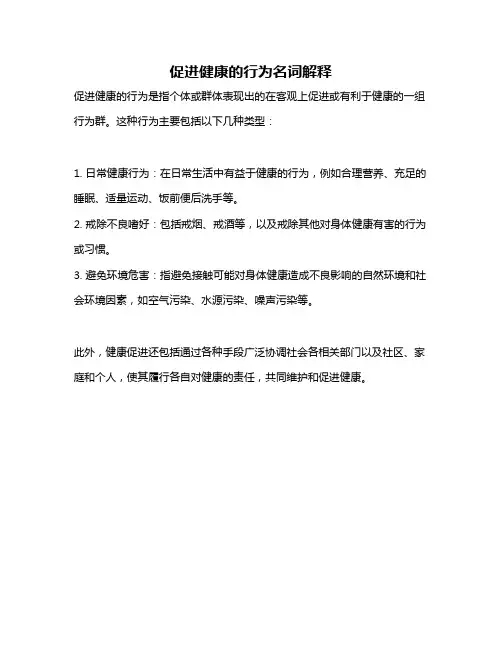 促进健康的行为名词解释

促进健康的行为是指个体或群体表现出的在客观上促进或有利于健康的一组行为群。这种行为主要包括以下几种类型：

1. 日常健康行为：在日常生活中有益于健康的行为，例如合理营养、充足的睡眠、适量运动、饭前便后洗手等。

2. 戒除不良嗜好：包括戒烟、戒酒等，以及戒除其他对身体健康有害的行为或习惯。

3. 避免环境危害：指避免接触可能对身体健康造成不良影响的自然环境和社会环境因素，如空气污染、水源污染、噪声污染等。

此外，健康促进还包括通过各种手段广泛协调社会各相关部门以及社区、家庭和个人，使其履行各自对健康的责任，共同维护和促进健康。